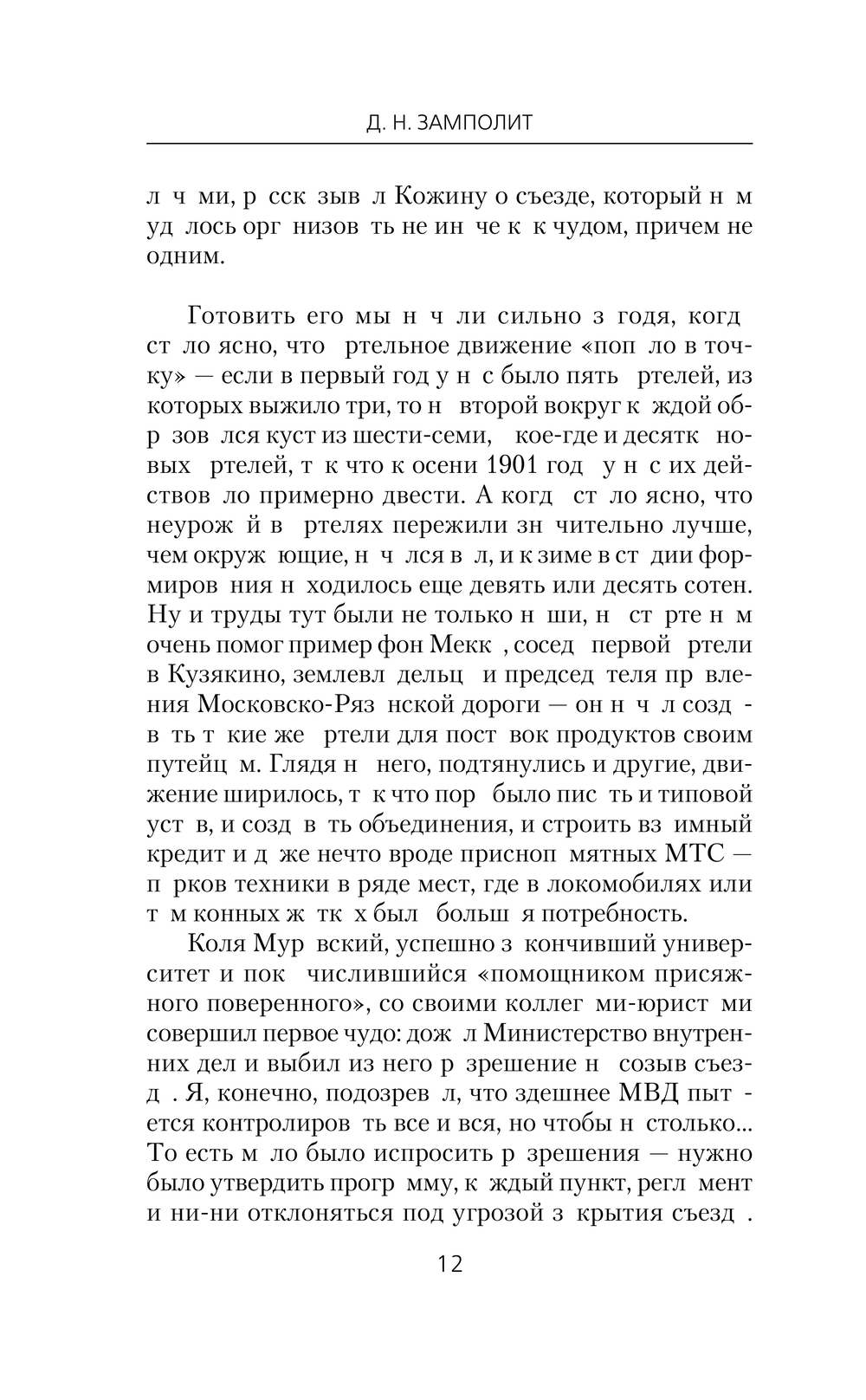 Д. Н. ЗАМПОЛИТ

л ч ми, р сск зыв л Кожину о съезде, который н м уд лось орг низов ть не ин че к к чудом, причем не одним.

Готовить его мы н ч ли сильно з годя, когд ст ло ясно, что ртельное движение «поп ло в точку» — если в первый год у н с было пять ртелей, из которых выжило три, то н второй вокруг к ждой обр зов лся куст из шести-семи, кое-где и десятк новых ртелей, т к что к осени 1901 год у н с их действов ло примерно двести. А когд ст ло ясно, что неурож й в ртелях пережили зн чительно лучше, чем окруж ющие, н ч лся в л, и к зиме в ст дии формиров ния н ходилось еще девять или десять сотен. Ну и труды тут были не только н ши, н ст рте н м очень помог пример фон Мекк , сосед первой ртели в Кузякино, землевл дельц и председ теля пр вления Московско-Ряз нской дороги — он н ч л созд в ть т кие же ртели для пост вок продуктов своим путейц м. Глядя н него, подтянулись и другие, движение ширилось, т к что пор было пис ть и типовой уст в, и созд в ть объединения, и строить вз имный кредит и д же нечто вроде присноп мятных МТС — п рков техники в ряде мест, где в локомобилях или т м конных ж тк х был больш я потребность.

Коля Мур вский, успешно з кончивший университет и пок числившийся «помощником присяжного поверенного», со своими коллег ми-юрист ми совершил первое чудо: дож л Министерство внутренних дел и выбил из него р зрешение н созыв съезд . Я, конечно, подозрев л, что здешнее МВД пыт ется контролиров ть все и вся, но чтобы н столько... То есть м ло было испросить р зрешения — нужно было утвердить прогр мму, к ждый пункт, регл мент и ни-ни отклоняться под угрозой з крытия съезд .

12